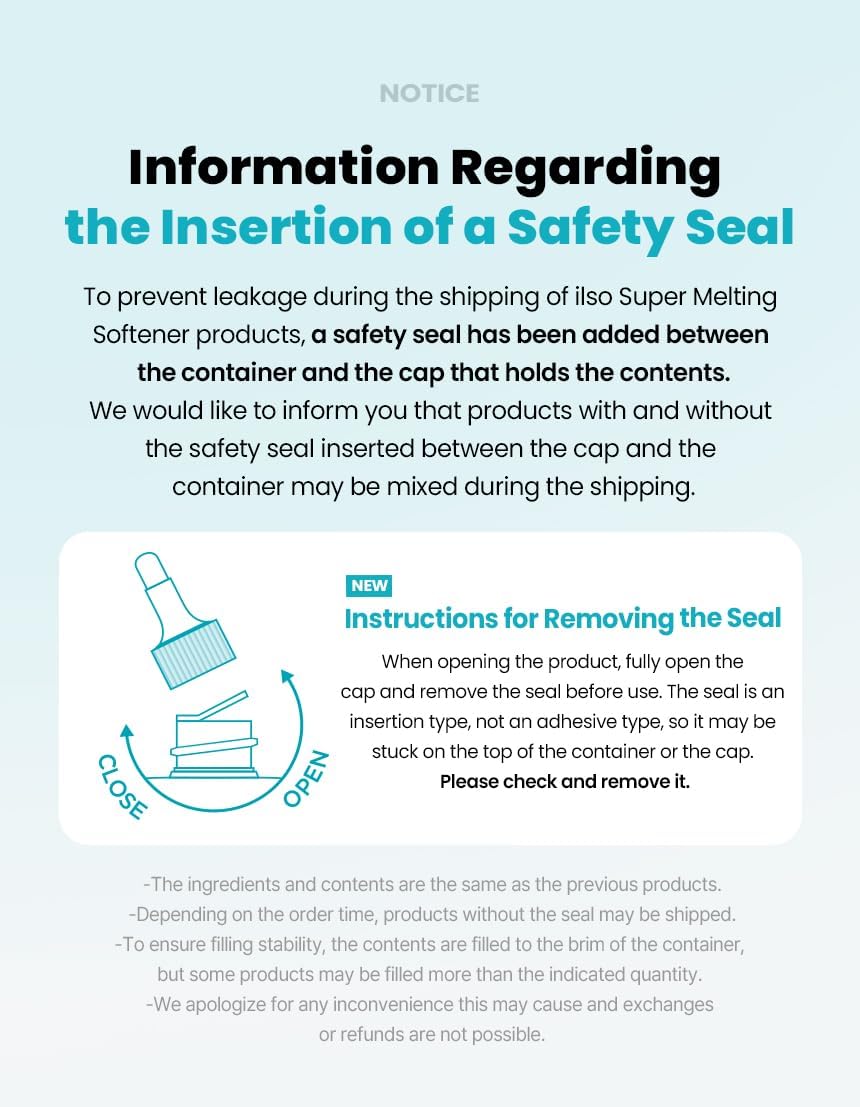 NOTICE

Information Regarding
the Insertion of a Safety Seal

To prevent leakage during the shipping of ilso Super Melting Softener products, a safety seal has been added between the container and the cap that holds the contents. We would like to inform you that products with and without the safety seal inserted between the cap and the container may be mixed during the shipping.

CLOSE
OPEN

NEW
Instructions for Removing the Seal

When opening the product, fully open the cap and remove the seal before use. The seal is an insertion type, not an adhesive type, so it may be stuck on the top of the container or the cap. Please check and remove it.

-The ingredients and contents are the same as the previous products.
-Depending on the order time, products without the seal may be shipped.
-To ensure filling stability, the contents are filled to the brim of the container, but some products may be filled more than the indicated quantity.
-We apologize for any inconvenience this may cause and exchanges or refunds are not possible.